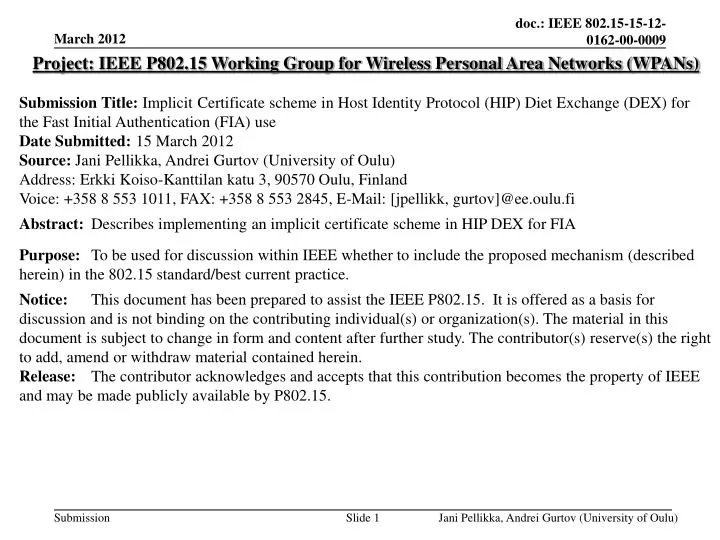 March 2012

doc.: IEEE 802.15-15-12-0162-00-0009

Project: IEEE P802.15 Working Group for Wireless Personal Area Networks (WPANs)

Submission Title: Implicit Certificate scheme in Host Identity Protocol (HIP) Diet Exchange (DEX) for the Fast Initial Authentication (FIA) use
Date Submitted: 15 March 2012
Source: Jani Pellikka, Andrei Gurtov (University of Oulu)
Address: Erkki Koiso-Kanttilan katu 3, 90570 Oulu, Finland
Voice: +358 8 553 1011, FAX: +358 8 553 2845, E-Mail: [jpellikk, gurtov]@ee.oulu.fi

Abstract: Describes implementing an implicit certificate scheme in HIP DEX for FIA

Purpose: To be used for discussion within IEEE whether to include the proposed mechanism (described herein) in the 802.15 standard/best current practice.

Notice: This document has been prepared to assist the IEEE P802.15. It is offered as a basis for discussion and is not binding on the contributing individual(s) or organization(s). The material in this document is subject to change in form and content after further study. The contributor(s) reserve(s) the right to add, amend or withdraw material contained herein.
Release: The contributor acknowledges and accepts that this contribution becomes the property of IEEE and may be made publicly available by P802.15.

Submission

Slide 1

Jani Pellikka, Andrei Gurtov (University of Oulu)